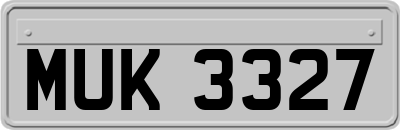 MUK 3327